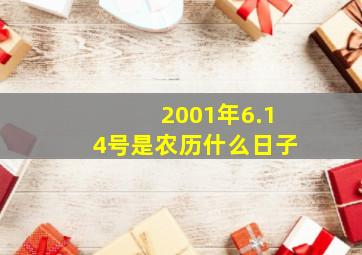 2001年6.14号是农历什么日子